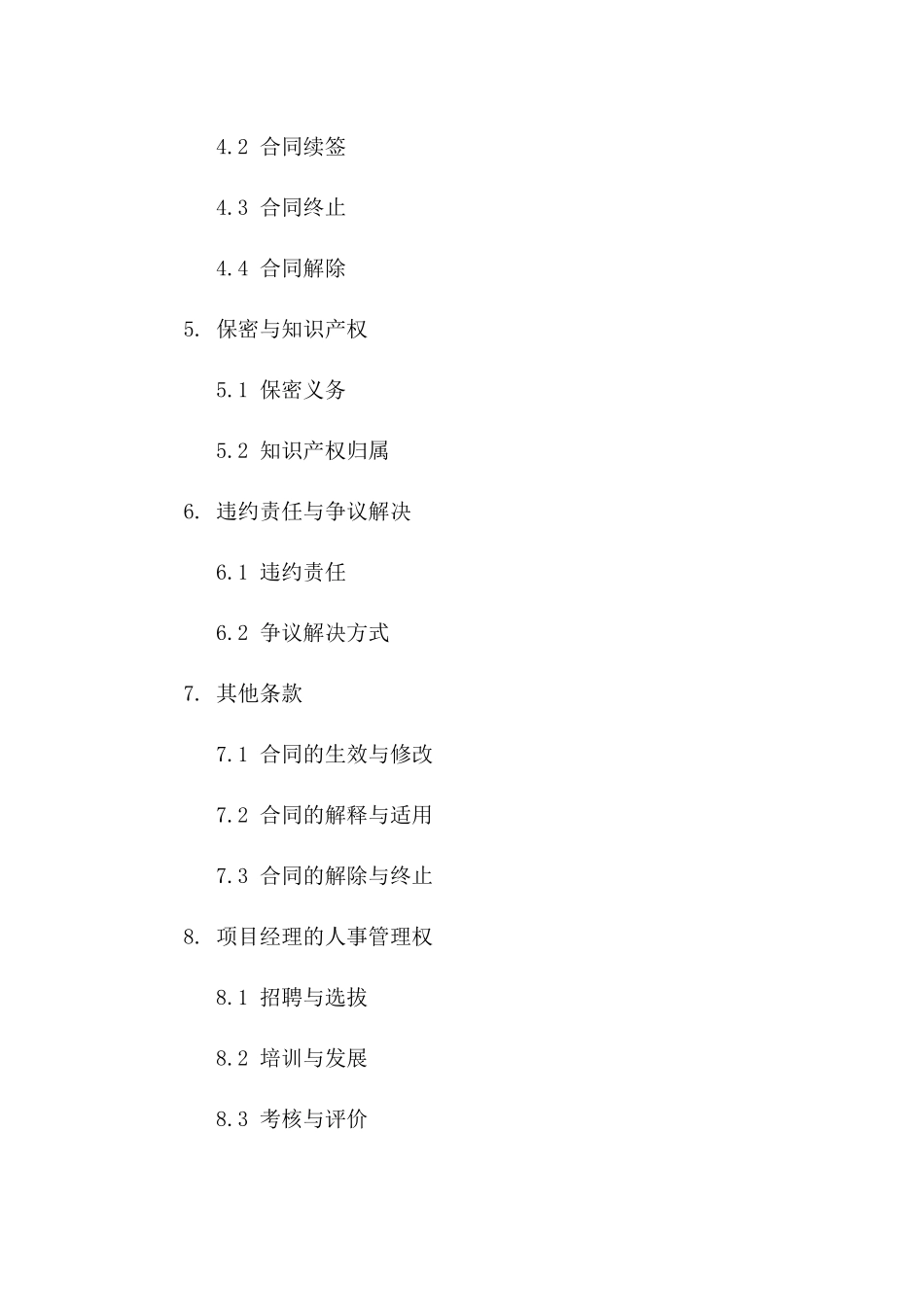 4.2 合同续签

4.3 合同终止

4.4 合同解除

5. 保密与知识产权

5.1 保密义务

5.2 知识产权归属

6. 违约责任与争议解决

6.1 违约责任

6.2 争议解决方式

7. 其他条款

7.1 合同的生效与修改

7.2 合同的解释与适用

7.3 合同的解除与终止

8. 项目经理的人事管理权

8.1 招聘与选拔

8.2 培训与发展

8.3 考核与评价